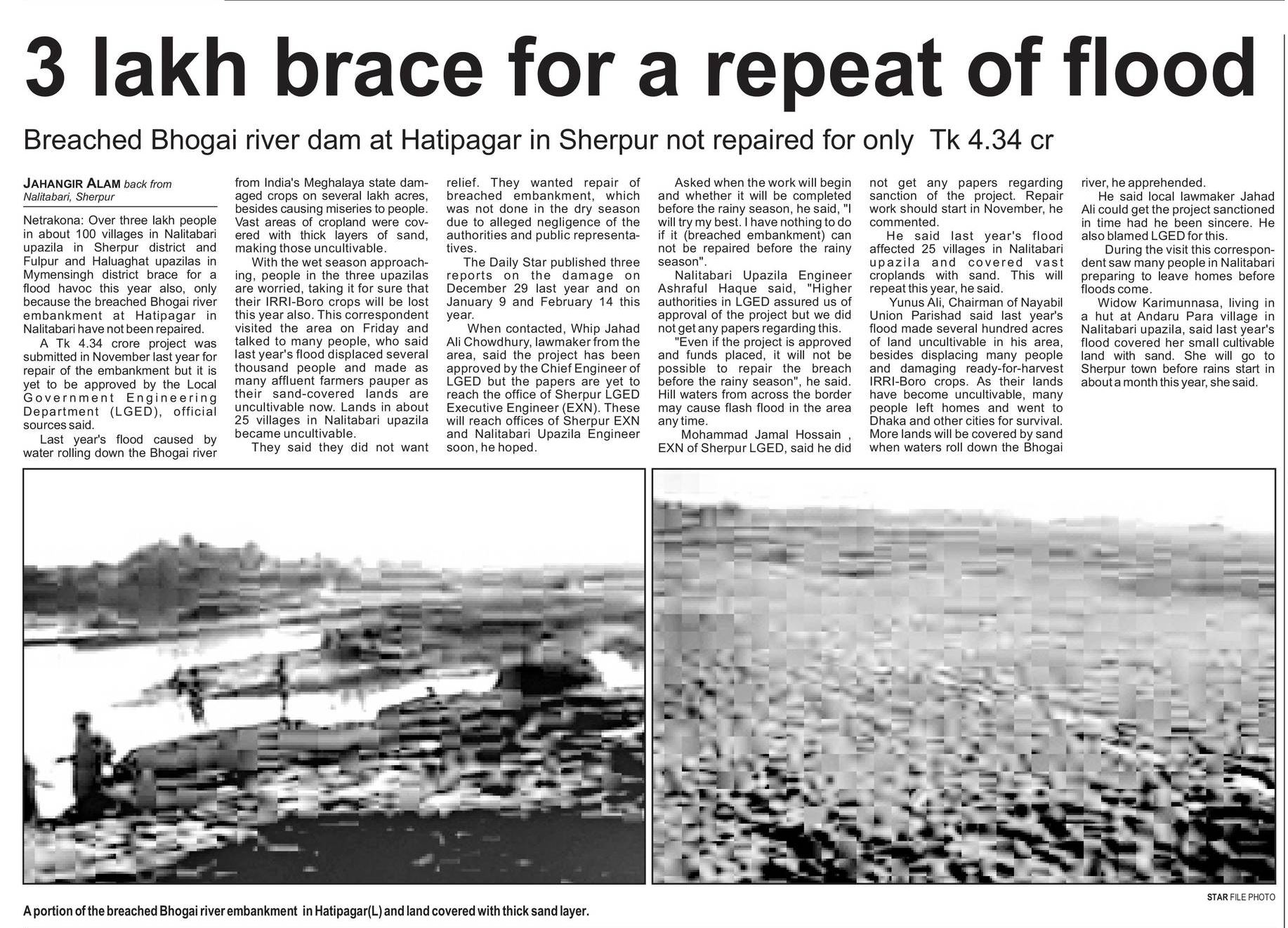 3 lakh brace for a repeat of flood

Breached Bhogai river dam at Hatipagar in Sherpur not repaired for only Tk 4.34 cr

JAHANGIR ALAM back from Nalitabari, Sherpur

Netrakona: Over three lakh people in about 100 villages in Nalitabari upazila in Sherpur district and Fulpur and Haluaghat upazilas in Mymensingh district brace for a flood havoc this year also, only because the breached Bhogai river embankment at Hatipagar in Nalitabari have not been repaired.

A Tk 4.34 crore project was submitted in November last year for repair of the embankment but it is yet to be approved by the Local Government Engineering Department (LGED), official sources said.

Last year's flood caused by water rolling down the Bhogai river from India's Meghalaya state damaged crops on several lakh acres, besides causing miseries to people. Vast areas of cropland were covered with thick layers of sand, making those uncultivable.

With the wet season approaching, people in the three upazilas are worried, taking it for sure that their IRRI-Boro crops will be lost this year also. This correspondent visited the area on Friday and talked to many people, who said last year's flood displaced several thousand people and made as many affluent farmers pauper as their sand-covered lands are uncultivable now. Lands in about 25 villages in Nalitabari upazila became uncultivable.

They said they did not want relief. They wanted repair of breached embankment, which was not done in the dry season due to alleged negligence of the authorities and public representatives.

The Daily Star published three reports on the damage on December 29 last year and on January 9 and February 14 this year.

When contacted, Whip Jahad Ali Chowdhury, lawmaker from the area, said the project has been approved by the Chief Engineer of LGED but the papers are yet to reach the office of Sherpur LGED Executive Engineer (EXN). These will reach offices of Sherpur EXN and Nalitabari Upazila Engineer soon, he hoped.

Asked when the work will begin and whether it will be completed before the rainy season, he said, "I will try my best. I have nothing to do if it (breached embankment) can not be repaired before the rainy season".

Nalitabari Upazila Engineer Ashraful Haque said, "Higher authorities in LGED assured us of approval of the project but we did not get any papers regarding this.

"Even if the project is approved and funds placed, it will not be possible to repair the breach before the rainy season", he said. Hill waters from across the border may cause flash flood in the area any time.

Mohammad Jamal Hossain , EXN of Sherpur LGED, said he did not get any papers regarding sanction of the project. Repair work should start in November, he commented.

He said last year's flood affected 25 villages in Nalitabari upazila and covered vast croplands with sand. This will repeat this year, he said.

Yunus Ali, Chairman of Nayabil Union Parishad said last year's flood made several hundred acres of land uncultivable in his area, besides displacing many people and damaging ready-for-harvest IRRI-Boro crops. As their lands have become uncultivable, many people left homes and went to Dhaka and other cities for survival. More lands will be covered by sand when waters roll down the Bhogai river, he apprehended.

He said local lawmaker Jahad Ali could get the project sanctioned in time had he been sincere. He also blamed LGED for this.

During the visit this correspondent saw many people in Nalitabari preparing to leave homes before floods come.

Widow Karimunnasa, living in a hut at Andaru Para village in Nalitabari upazila, said last year's flood covered her small cultivable land with sand. She will go to Sherpur town before rains start in about a month this year, she said.

STAR FILE PHOTO

A portion of the breached Bhogai river embankment in Hatipagar(L) and land covered with thick sand layer.